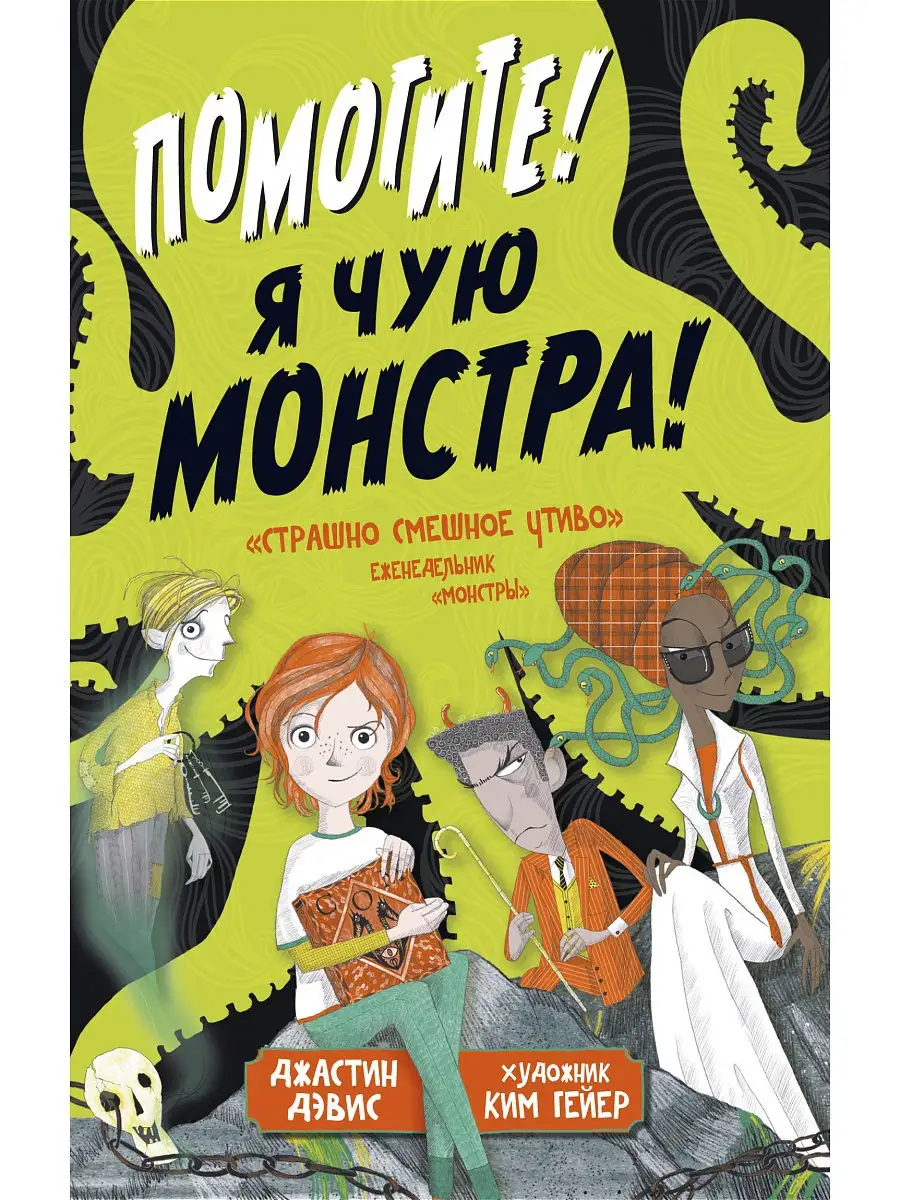 ПОМОГИТЕ! Я ЧУЮ МОНСТРА!

«СТРАШНО СМЕШНОЕ ЧТИВО»
ЕЖЕНЕДЕЛЬНИК «МОНСТРЫ»

ДЖАСТИН ДЭВИС

ХУДОЖНИК КИМ ГЕЙЕР